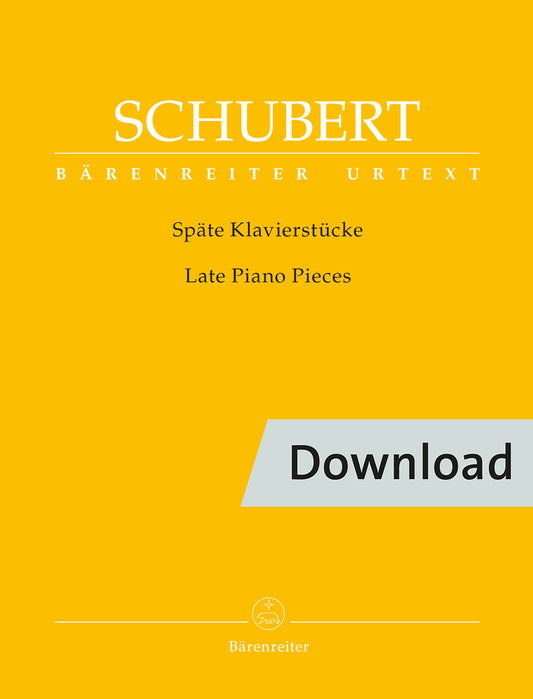 SCHUBERT

BÄRENREITER URTEXT

Späte Klavierstücke

Late Piano Pieces

Download

Bärenreiter